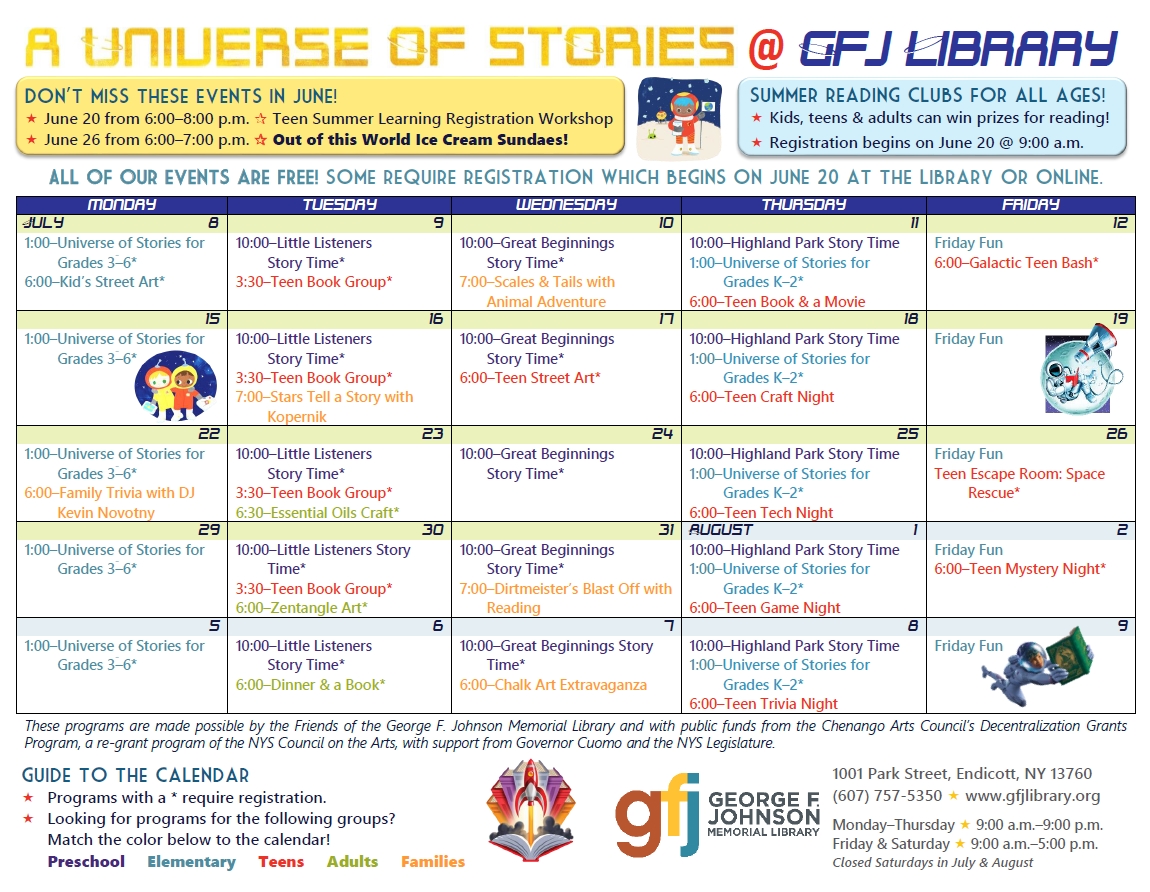 A UNIVERSE OF STORIES @ GFJ LIBRARY

DON'T MISS THESE EVENTS IN JUNE!
★ June 20 from 6:00–8:00 p.m. ☆ Teen Summer Learning Registration Workshop
★ June 26 from 6:00–7:00 p.m. ☆ Out of this World Ice Cream Sundaes!

SUMMER READING CLUBS FOR ALL AGES!
★ Kids, teens & adults can win prizes for reading!
★ Registration begins on June 20 @ 9:00 a.m.

ALL OF OUR EVENTS ARE FREE! SOME REQUIRE REGISTRATION WHICH BEGINS ON JUNE 20 AT THE LIBRARY OR ONLINE.

| MONDAY | TUESDAY | WEDNESDAY | THURSDAY | FRIDAY |
|---|---|---|---|---|
| JULY 8 1:00–Universe of Stories for Grades 3–6* 6:00–Kid's Street Art* | 9 10:00–Little Listeners Story Time* 3:30–Teen Book Group* | 10 10:00–Great Beginnings Story Time* 7:00–Scales & Tails with Animal Adventure | 11 10:00–Highland Park Story Time 1:00–Universe of Stories for Grades K–2* 6:00–Teen Book & a Movie | 12 Friday Fun 6:00–Galactic Teen Bash* |
| 15 1:00–Universe of Stories for Grades 3–6* | 16 10:00–Little Listeners Story Time* 3:30–Teen Book Group* 7:00–Stars Tell a Story with Kopernik | 17 10:00–Great Beginnings Story Time* 6:00–Teen Street Art* | 18 10:00–Highland Park Story Time 1:00–Universe of Stories for Grades K–2* 6:00–Teen Craft Night | 19 Friday Fun |
| 22 1:00–Universe of Stories for Grades 3–6* 6:00–Family Trivia with DJ Kevin Novotny | 23 10:00–Little Listeners Story Time* 3:30–Teen Book Group* 6:30–Essential Oils Craft* | 24 10:00–Great Beginnings Story Time* | 25 10:00–Highland Park Story Time 1:00–Universe of Stories for Grades K–2* 6:00–Teen Tech Night | 26 Friday Fun Teen Escape Room: Space Rescue* |
| 29 1:00–Universe of Stories for Grades 3–6* | 30 10:00–Little Listeners Story Time* 3:30–Teen Book Group* 6:00–Zentangle Art* | 31 10:00–Great Beginnings Story Time* 7:00–Dirtmeister's Blast Off with Reading | AUGUST 1 10:00–Highland Park Story Time 1:00–Universe of Stories for Grades K–2* 6:00–Teen Game Night | 2 Friday Fun 6:00–Teen Mystery Night* |
| 5 1:00–Universe of Stories for Grades 3–6* | 6 10:00–Little Listeners Story Time* 6:00–Dinner & a Book* | 7 10:00–Great Beginnings Story Time* 6:00–Chalk Art Extravaganza | 8 10:00–Highland Park Story Time 1:00–Universe of Stories for Grades K–2* 6:00–Teen Trivia Night | 9 Friday Fun |

These programs are made possible by the Friends of the George F. Johnson Memorial Library and with public funds from the Chenango Arts Council's Decentralization Grants Program, a re-grant program of the NYS Council on the Arts, with support from Governor Cuomo and the NYS Legislature.

GUIDE TO THE CALENDAR
★ Programs with a * require registration.
★ Looking for programs for the following groups? Match the color below to the calendar!
Preschool Elementary Teens Adults Families

gfj GEORGE F. JOHNSON MEMORIAL LIBRARY

1001 Park Street, Endicott, NY 13760
(607) 757-5350 ★ www.gfjlibrary.org
Monday–Thursday ★ 9:00 a.m.–9:00 p.m.
Friday & Saturday ★ 9:00 a.m.–5:00 p.m.
Closed Saturdays in July & August